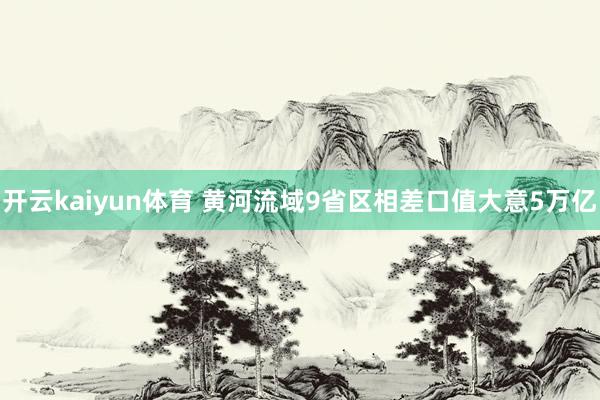 开云kaiyun体育 黄河流域9省区相差口值大意5万亿